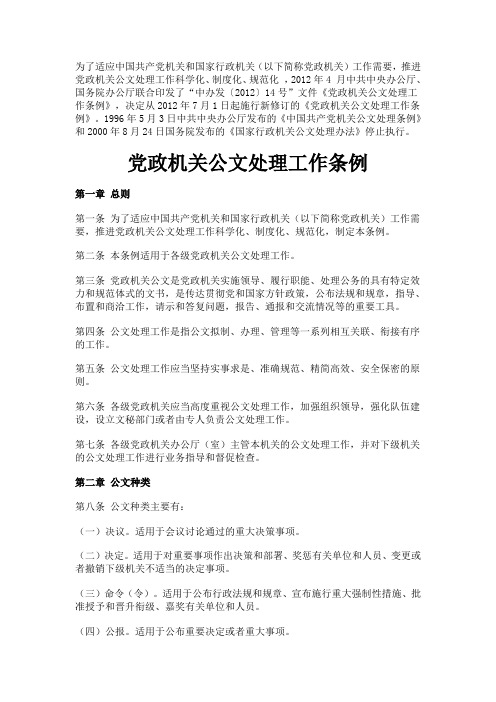 为了适应中国共产党机关和国家行政机关（以下简称党政机关）工作需要，推进党政机关公文处理工作科学化、制度化、规范化 ，2012 年 4 月中共中央办公厅、国务院办公厅联合印发了“中办发〔2012〕14 号”文件《党政机关公文处理工作条例》，决定从 2012 年 7 月 1 日起施行新修订的《党政机关公文处理工作条例》。1996 年 5 月 3 日中共中央办公厅发布的《中国共产党机关公文处理条例》和 2000 年 8 月 24 日国务院发布的《国家行政机关公文处理办法》停止执行。

党政机关公文处理工作条例

第一章 总则

第一条 为了适应中国共产党机关和国家行政机关（以下简称党政机关）工作需要，推进党政机关公文处理工作科学化、制度化、规范化，制定本条例。

第二条 本条例适用于各级党政机关公文处理工作。

第三条 党政机关公文是党政机关实施领导、履行职能、处理公务的具有特定效力和规范体式的文书，是传达贯彻党和国家方针政策，公布法规和规章，指导、布置和商洽工作，请示和答复问题，报告、通报和交流情况等的重要工具。

第四条 公文处理工作是指公文拟制、办理、管理等一系列相互关联、衔接有序的工作。

第五条 公文处理工作应当坚持实事求是、准确规范、精简高效、安全保密的原则。

第六条 各级党政机关应当高度重视公文处理工作，加强组织领导，强化队伍建设，设立文秘部门或者由专人负责公文处理工作。

第七条 各级党政机关办公厅（室）主管本机关的公文处理工作，并对下级机关的公文处理工作进行业务指导和督促检查。

第二章 公文种类

第八条 公文种类主要有：

（一）决议。适用于会议讨论通过的重大决策事项。

（二）决定。适用于对重要事项作出决策和部署、奖惩有关单位和人员、变更或者撤销下级机关不适当的决定事项。

（三）命令（令）。适用于公布行政法规和规章、宣布施行重大强制性措施、批准授予和晋升衔级、嘉奖有关单位和人员。

（四）公报。适用于公布重要决定或者重大事项。